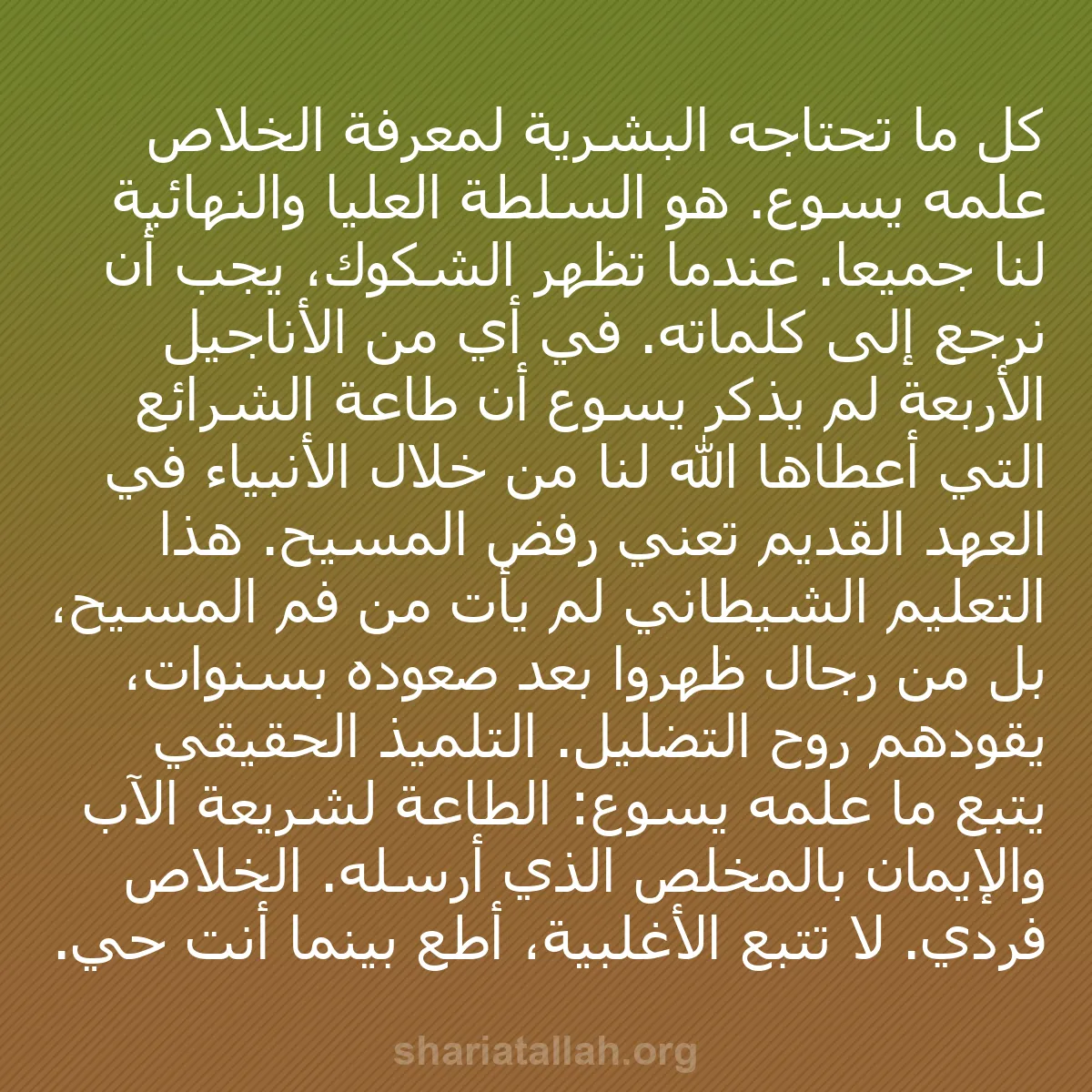 كل ما تحتاجه البشرية لمعرفة الخلاص علمه يسوع. هو السلطة العليا والنهائية لنا جميعا. عندما تظهر الشكوك، يجب أن نرجع إلى كلماته. في أي من الأناجيل الأربعة لم يذكر يسوع أن طاعة الشرائع التي أعطاها الله لنا من خلال الأنبياء في العهد القديم تعني رفض المسيح. هذا التعليم الشيطاني لم يأت من فم المسيح، بل من رجال ظهروا بعد صعوده بسنوات، يقودهم روح التضليل. التلميذ الحقيقي يتبع ما علمه يسوع: الطاعة لشريعة الآب والإيمان بالمخلص الذي أرسله. الخلاص فردي. لا تتبع الأغلبية، أطع بينما أنت حي.

shariatallah.org